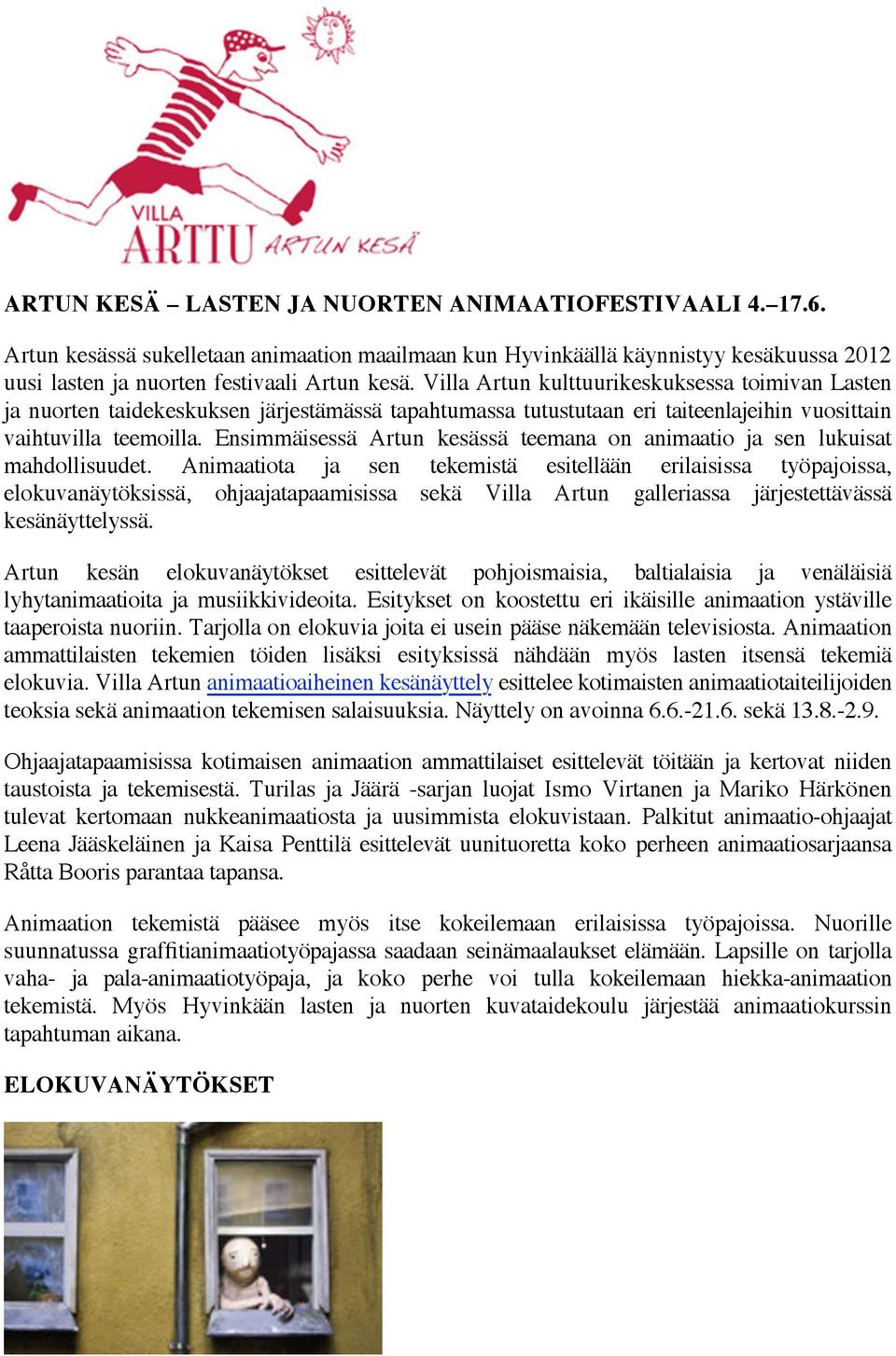 VILLA
ARTTU ARTUN KESÄ

ARTUN KESÄ – LASTEN JA NUORTEN ANIMAATIOFESTIVAALI 4.–17.6.

Artun kesässä sukelletaan animaation maailmaan kun Hyvinkäällä käynnistyy kesäkuussa 2012 uusi lasten ja nuorten festivaali Artun kesä. Villa Artun kulttuurikeskuksessa toimivan Lasten ja nuorten taidekeskuksen järjestämässä tapahtumassa tutustutaan eri taiteenlajeihin vuosittain vaihtuvilla teemoilla. Ensimmäisessä Artun kesässä teemana on animaatio ja sen lukuisat mahdollisuudet. Animaatiota ja sen tekemistä esitellään erilaisissa työpajoissa, elokuvanäytöksissä, ohjaajatapaamisissa sekä Villa Artun galleriassa järjestettävässä kesänäyttelyssä.

Artun kesän elokuvanäytökset esittelevät pohjoismaisia, baltialaisia ja venäläisiä lyhytanimaatioita ja musiikkivideoita. Esitykset on koostettu eri ikäisille animaation ystäville taaperoista nuoriin. Tarjolla on elokuvia joita ei usein pääse näkemään televisiosta. Animaation ammattilaisten tekemien töiden lisäksi esityksissä nähdään myös lasten itsensä tekemiä elokuvia. Villa Artun animaatioaiheinen kesänäyttely esittelee kotimaisten animaatiotaiteilijoiden teoksia sekä animaation tekemisen salaisuuksia. Näyttely on avoinna 6.6.-21.6. sekä 13.8.-2.9.

Ohjaajatapaamisissa kotimaisen animaation ammattilaiset esittelevät töitään ja kertovat niiden taustoista ja tekemisestä. Turilas ja Jäärä -sarjan luojat Ismo Virtanen ja Mariko Härkönen tulevat kertomaan nukkeanimaatiosta ja uusimmista elokuvistaan. Palkitut animaatio-ohjaajat Leena Jääskeläinen ja Kaisa Penttilä esittelevät uunituoretta koko perheen animaatiosarjaansa Råtta Booris parantaa tapansa.

Animaation tekemistä pääsee myös itse kokeilemaan erilaisissa työpajoissa. Nuorille suunnatussa graffitianimaatiotyöpajassa saadaan seinämaalaukset elämään. Lapsille on tarjolla vaha- ja pala-animaatiotyöpaja, ja koko perhe voi tulla kokeilemaan hiekka-animaation tekemistä. Myös Hyvinkään lasten ja nuorten kuvataidekoulu järjestää animaatiokurssin tapahtuman aikana.

ELOKUVANÄYTÖKSET